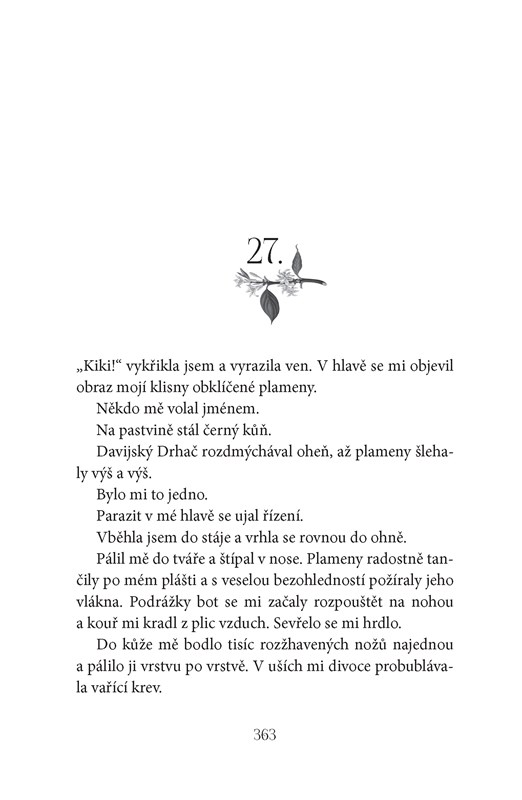 27.

„Kiki!“ vykřikla jsem a vyrazila ven. V hlavě se mi objevil obraz mojí klisny obklíčené plameny.

Někdo mě volal jménem.

Na pastvině stál černý kůň.

Davijský Drhač rozdmýchával oheň, až plameny šlehaly výš a výš.

Bylo mi to jedno.

Parazit v mé hlavě se ujal řízení.

Vběhla jsem do stáje a vrhla se rovnou do ohně.

Pálil mě do tváře a štípal v nose. Plameny radostně tančily po mém plášti a s veselou bezohledností požíraly jeho vlákna. Podrážky bot se mi začaly rozpouštět na nohou a kouř mi kradl z plic vzduch. Sevřelo se mi hrdlo.

Do kůže mě bodlo tisíc rozžhavených nožů najednou a pálilo ji vrstvu po vrstvě. V uších mi divoce probublávala vařící krev.

363